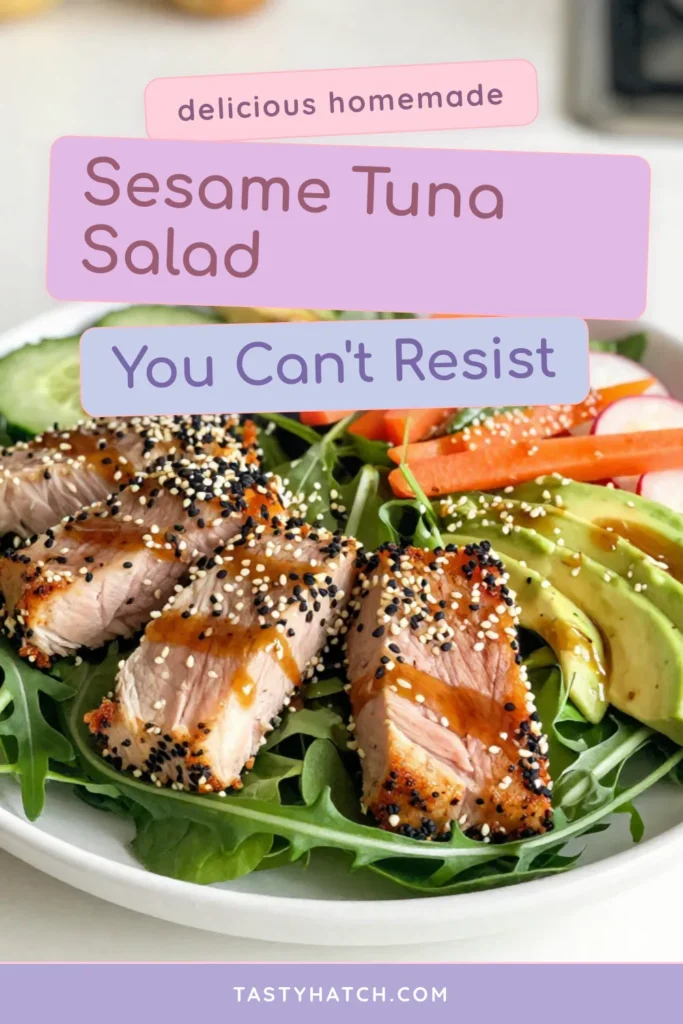 delicious homemade

Sesame Tuna Salad

You Can't Resist

TASTYHATCH.COM